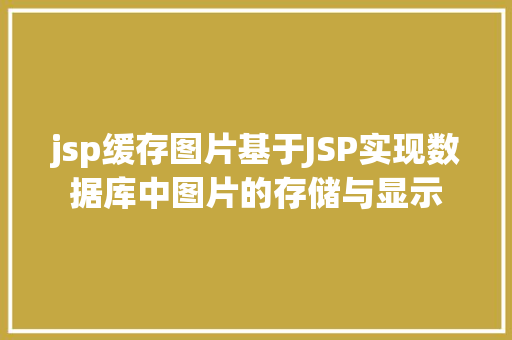 jsp缓存图片基于JSP实现数据库中图片的存储与显示